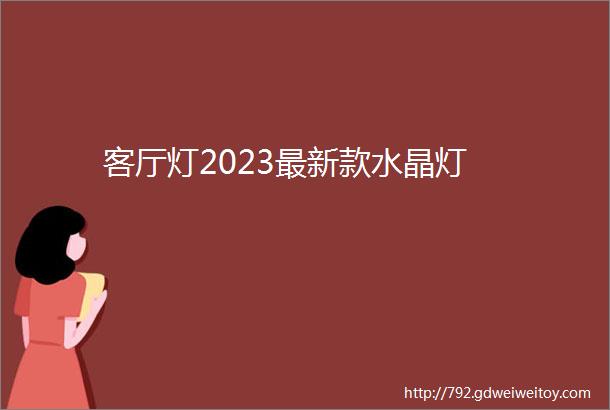 客厅灯2023最新款水晶灯

http://792.gdweiweitoy.com